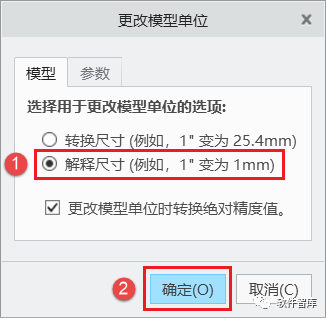 更改模型单位

模型 参数

选择用于更改模型单位的选项:

转换尺寸 (例如，1" 变为 25.4mm)

1

解释尺寸 (例如，1" 变为 1mm)

更改模型单位时转换绝对精度值。

2

确定(O)

取消(C)

软件智库